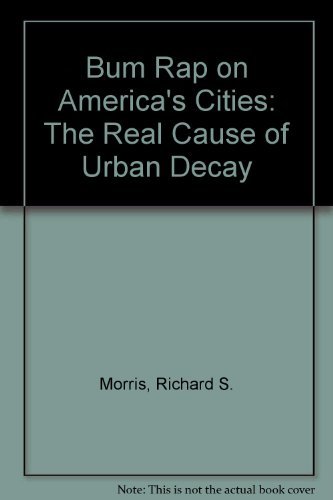 Bum Rap on America's Cities: The Real Cause of Urban Decay

Morris, Richard S.

Note: This is not the actual book cover